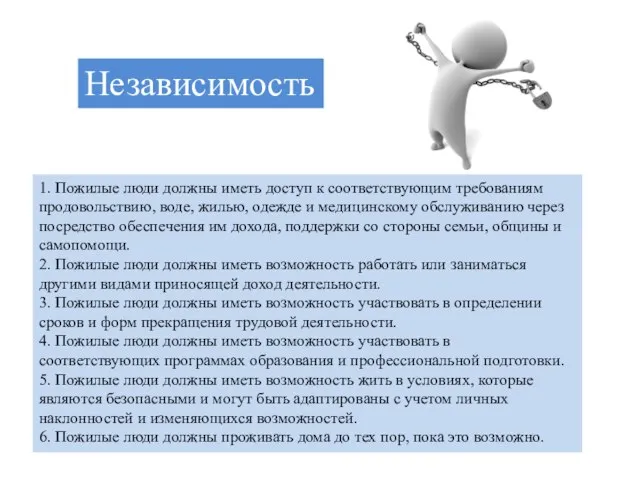 Независимость

1. Пожилые люди должны иметь доступ к соответствующим требованиям продовольствию, воде, жилью, одежде и медицинскому обслуживанию через посредство обеспечения им дохода, поддержки со стороны семьи, общины и самопомощи.
2. Пожилые люди должны иметь возможность работать или заниматься другими видами приносящей доход деятельности.
3. Пожилые люди должны иметь возможность участвовать в определении сроков и форм прекращения трудовой деятельности.
4. Пожилые люди должны иметь возможность участвовать в соответствующих программах образования и профессиональной подготовки.
5. Пожилые люди должны иметь возможность жить в условиях, которые являются безопасными и могут быть адаптированы с учетом личных наклонностей и изменяющихся возможностей.
6. Пожилые люди должны проживать дома до тех пор, пока это возможно.